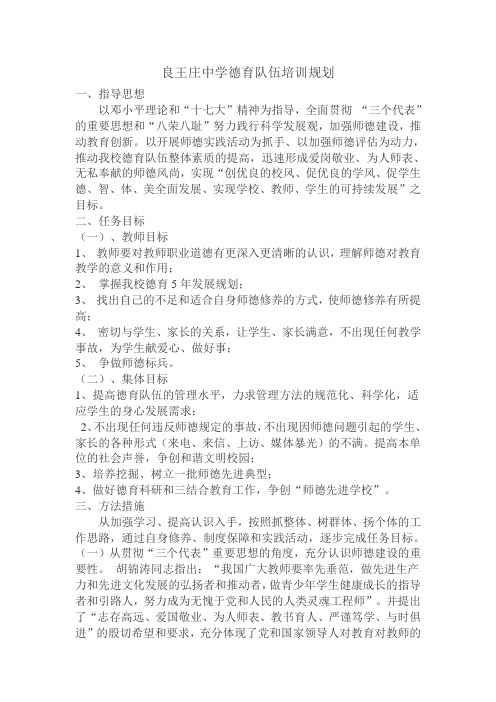 良王庄中学德育队伍培训规划

一、指导思想

以邓小平理论和“十七大”精神为指导，全面贯彻 “三个代表”的重要思想和“八荣八耻”努力践行科学发展观，加强师德建设，推动教育创新。以开展师德实践活动为抓手、以加强师德评估为动力，推动我校德育队伍整体素质的提高，迅速形成爱岗敬业、为人师表、无私奉献的师德风尚，实现“创优良的校风、促优良的学风、促学生德、智、体、美全面发展、实现学校、教师、学生的可持续发展”之目标。

二、任务目标

（一）、教师目标

1、 教师要对教师职业道德有更深入更清晰的认识，理解师德对教育教学的意义和作用；

2、 掌握我校德育 5 年发展规划；

3、 找出自己的不足和适合自身师德修养的方式，使师德修养有所提高；

4、 密切与学生、家长的关系，让学生、家长满意，不出现任何教学事故，为学生献爱心、做好事；

5、 争做师德标兵。

（二）、集体目标

1、提高德育队伍的管理水平，力求管理方法的规范化、科学化，适应学生的身心发展需求；

2、不出现任何违反师德规定的事故，不出现因师德问题引起的学生、家长的各种形式（来电、来信、上访、媒体暴光）的不满。提高本单位的社会声誉，争创和谐文明校园；

3、培养挖掘、树立一批师德先进典型；

4、做好德育科研和三结合教育工作，争创“师德先进学校”。

三、方法措施

从加强学习、提高认识入手，按照抓整体、树群体、扬个体的工作思路，通过自身修养、制度保障和实践活动，逐步完成任务目标。

（一）从贯彻“三个代表”重要思想的角度，充分认识师德建设的重要性。 胡锦涛同志指出：“我国广大教师要率先垂范，做先进生产力和先进文化发展的弘扬者和推动者，做青少年学生健康成长的指导者和引路人，努力成为无愧于党和人民的人类灵魂工程师”。并提出了“志存高远、爱国敬业、为人师表、教书育人、严谨笃学、与时俱进”的殷切希望和要求，充分体现了党和国家领导人对教育对教师的